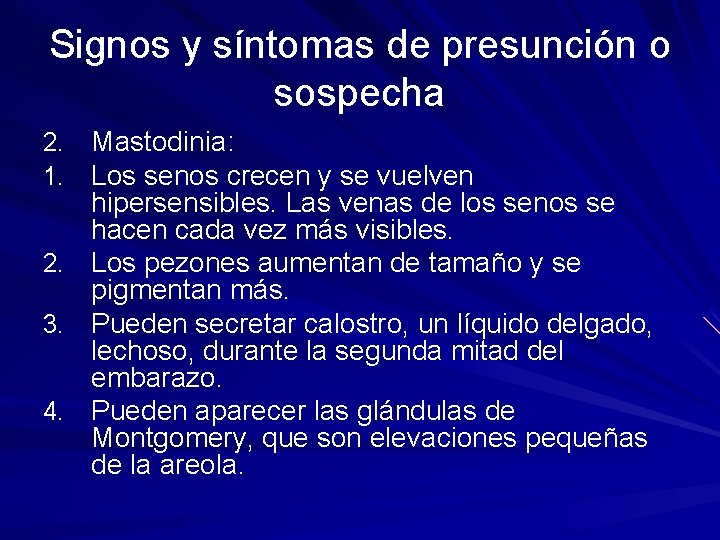 Signos y síntomas de presunción o sospecha

2. Mastodinia:

1. Los senos crecen y se vuelven hipersensibles. Las venas de los senos se hacen cada vez más visibles.

2. Los pezones aumentan de tamaño y se pigmentan más.

3. Pueden secretar calostro, un líquido delgado, lechoso, durante la segunda mitad del embarazo.

4. Pueden aparecer las glándulas de Montgomery, que son elevaciones pequeñas de la areola.